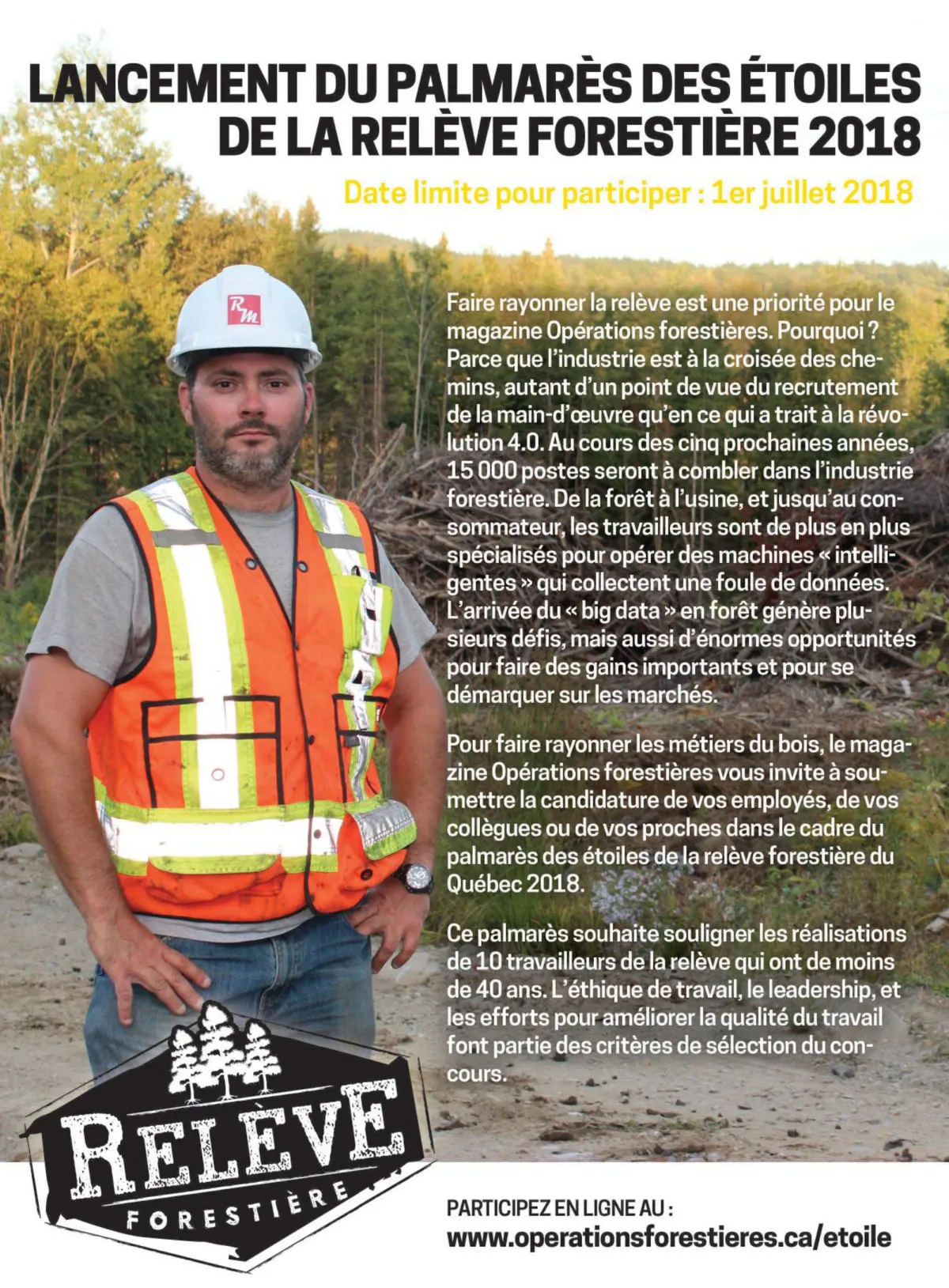 LANCEMENT DU PALMARÈS DES ÉTOILES DE LA RELÈVE FORESTIÈRE 2018

Date limite pour participer : 1er juillet 2018

RM

Faire rayonner la relève est une priorité pour le magazine Opérations forestières. Pourquoi ? Parce que l'industrie est à la croisée des chemins, autant d'un point de vue du recrutement de la main-d'œuvre qu'en ce qui a trait à la révolution 4.0. Au cours des cinq prochaines années, 15 000 postes seront à combler dans l'industrie forestière. De la forêt à l'usine, et jusqu'au consommateur, les travailleurs sont de plus en plus spécialisés pour opérer des machines « intelligentes » qui collectent une foule de données. L'arrivée du « big data » en forêt génère plusieurs défis, mais aussi d'énormes opportunités pour faire des gains importants et pour se démarquer sur les marchés.

Pour faire rayonner les métiers du bois, le magazine Opérations forestières vous invite à soumettre la candidature de vos employés, de vos collègues ou de vos proches dans le cadre du palmarès des étoiles de la relève forestière du Québec 2018.

Ce palmarès souhaite souligner les réalisations de 10 travailleurs de la relève qui ont de moins de 40 ans. L'éthique de travail, le leadership, et les efforts pour améliorer la qualité du travail font partie des critères de sélection du concours.

RELÈVE FORESTIÈRE

PARTICIPEZ EN LIGNE AU :
www.operationsforestieres.ca/etoile